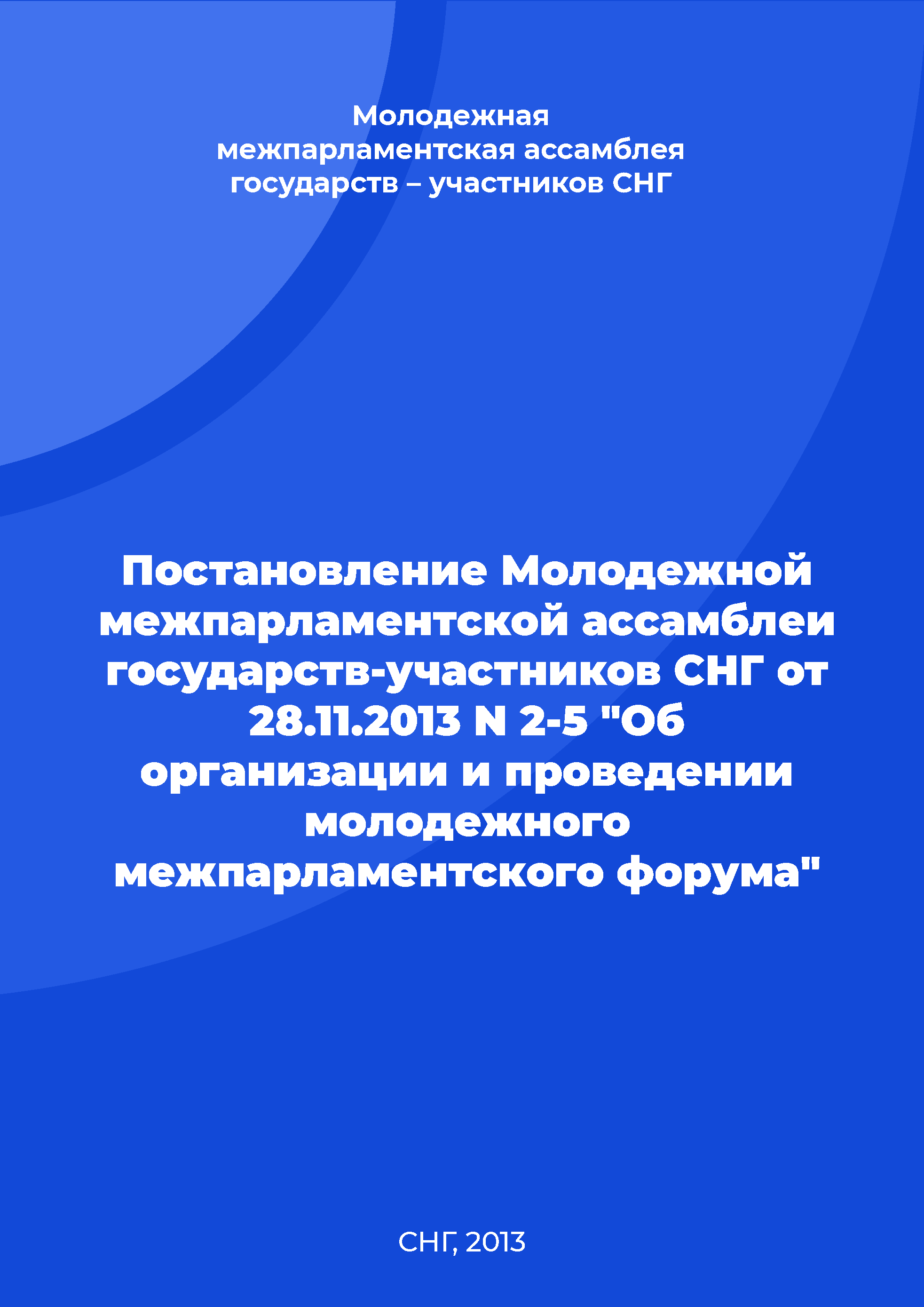 Молодежная межпарламентская ассамблея государств – участников СНГ

Постановление Молодежной межпарламентской ассамблеи государств-участников СНГ от 28.11.2013 N 2-5 "Об организации и проведении молодежного межпарламентского форума"

СНГ, 2013